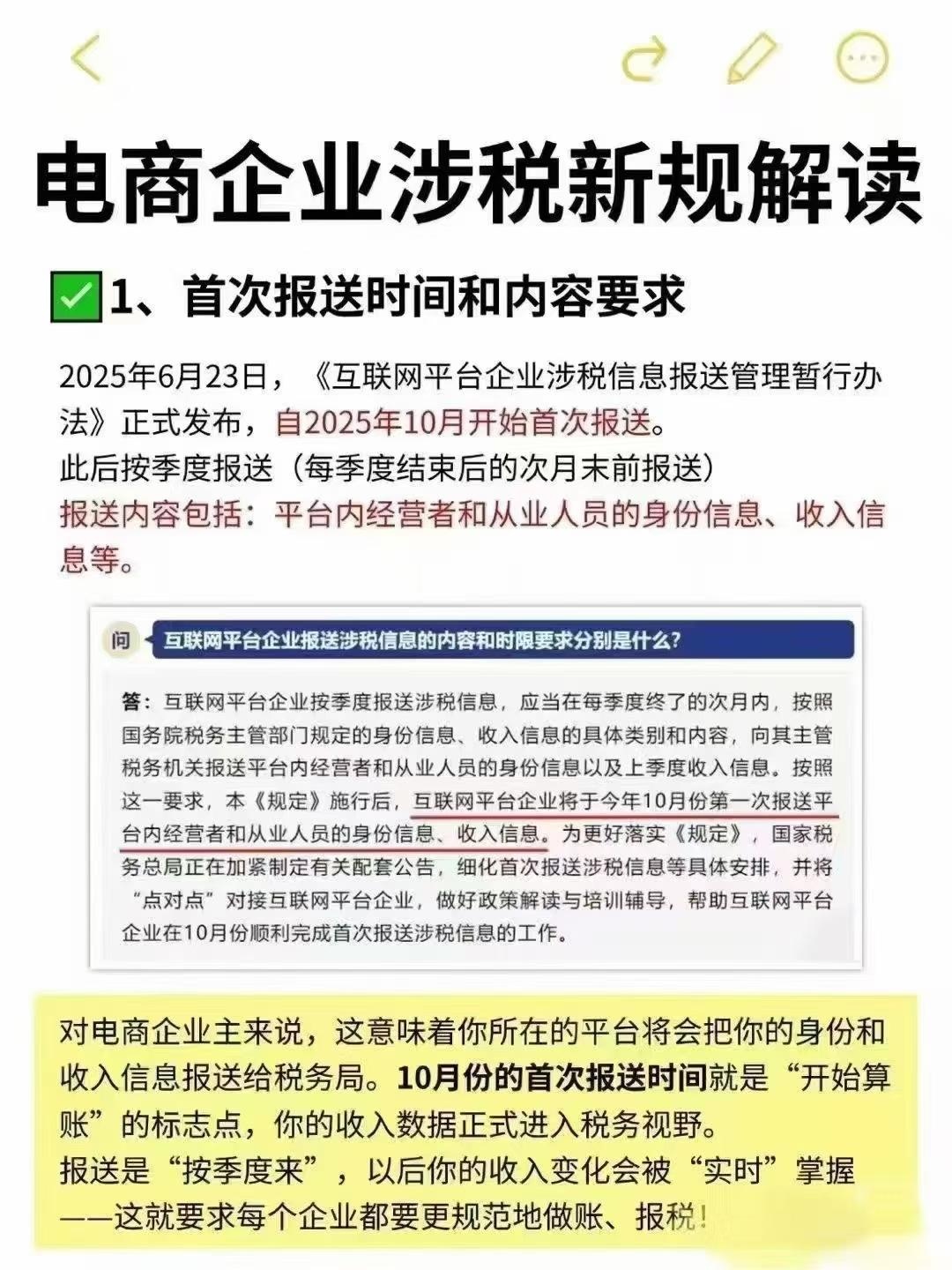 电商企业涉税新规解读

✅1、首次报送时间和内容要求

2025年6月23日，《互联网平台企业涉税信息报送管理暂行办法》正式发布，自2025年10月开始首次报送。
此后按季度报送（每季度结束后的次月末前报送）
报送内容包括：平台内经营者和从业人员的身份信息、收入信息等。

问 互联网平台企业报送涉税信息的内容和时限要求分别是什么？

答：互联网平台企业按季度报送涉税信息，应当在每季度终了的次月内，按照国务院税务主管部门规定的身份信息、收入信息的具体类别和内容，向其主管税务机关报送平台内经营者和从业人员的身份信息以及上季度收入信息。按照这一要求，本《规定》施行后，互联网平台企业将于今年10月份第一次报送平台内经营者和从业人员的身份信息、收入信息。为更好落实《规定》，国家税务总局正在加紧制定有关配套公告，细化首次报送涉税信息等具体安排，并将“点对点”对接互联网平台企业，做好政策解读与培训辅导，帮助互联网平台企业在10月份顺利完成首次报送涉税信息的工作。

对电商企业主来说，这意味着你所在的平台将会把你的身份和收入信息报送给税务局。10月份的首次报送时间就是“开始算账”的标志点，你的收入数据正式进入税务视野。
报送是“按季度来”，以后你的收入变化会被“实时”掌握——这就要求每个企业都要更规范地做账、报税！